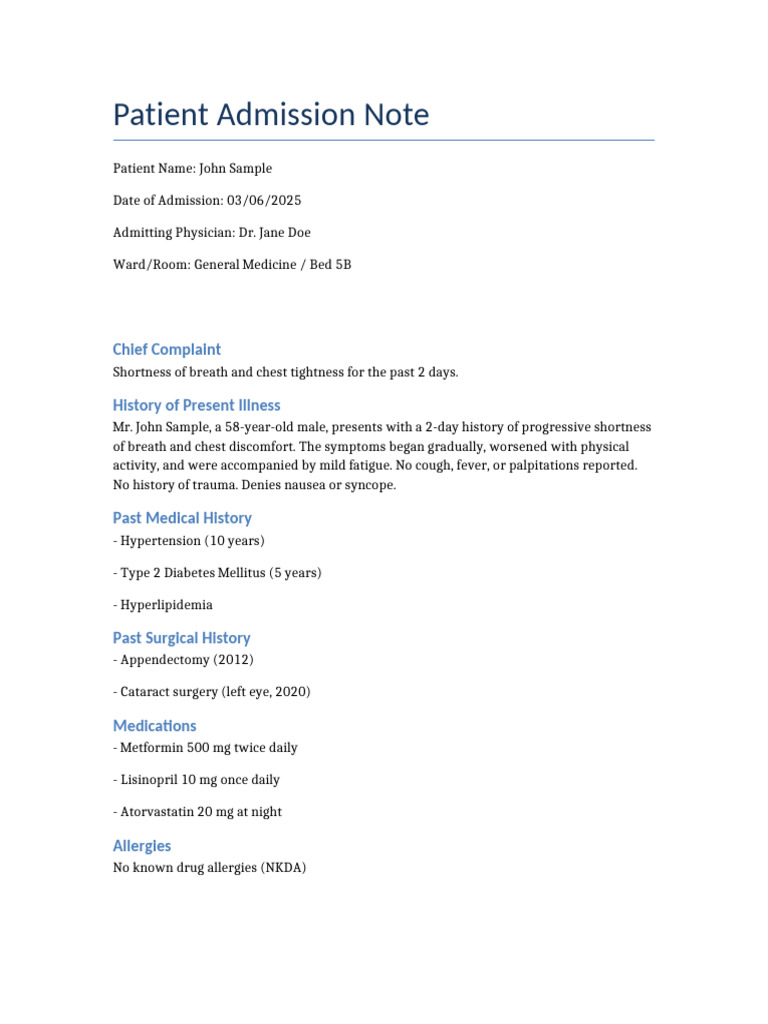 Patient Admission Note

Patient Name: John Sample

Date of Admission: 03/06/2025

Admitting Physician: Dr. Jane Doe

Ward/Room: General Medicine / Bed 5B

Chief Complaint

Shortness of breath and chest tightness for the past 2 days.

History of Present Illness

Mr. John Sample, a 58-year-old male, presents with a 2-day history of progressive shortness of breath and chest discomfort. The symptoms began gradually, worsened with physical activity, and were accompanied by mild fatigue. No cough, fever, or palpitations reported. No history of trauma. Denies nausea or syncope.

Past Medical History

- Hypertension (10 years)

- Type 2 Diabetes Mellitus (5 years)

- Hyperlipidemia

Past Surgical History

- Appendectomy (2012)

- Cataract surgery (left eye, 2020)

Medications

- Metformin 500 mg twice daily

- Lisinopril 10 mg once daily

- Atorvastatin 20 mg at night

Allergies

No known drug allergies (NKDA)